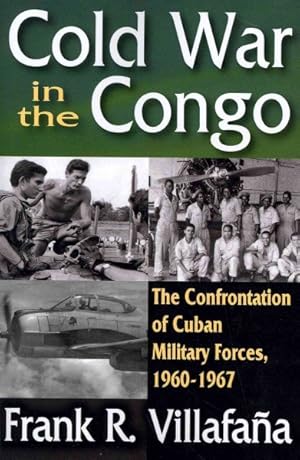 Cold War in the Congo

The Confrontation of Cuban Military Forces, 1960-1967

Frank R. Villafaña